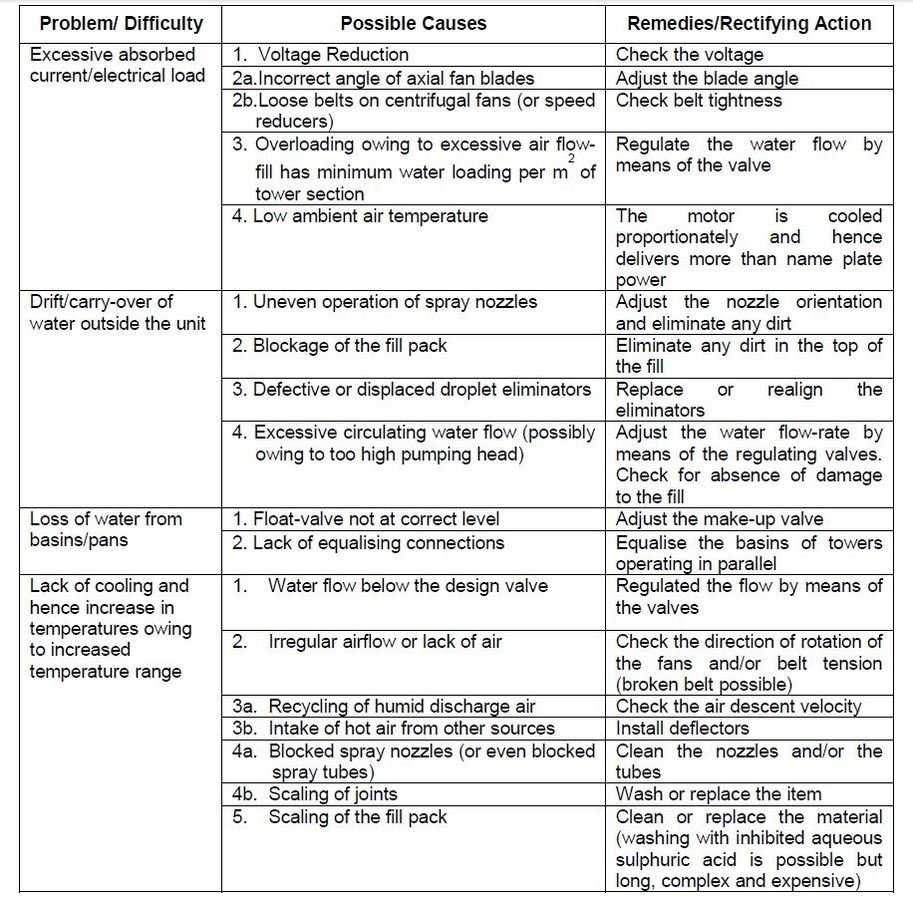 | Problem/ Difficulty | Possible Causes | Remedies/Rectifying Action |
|---|---|---|
| Excessive absorbed current/electrical load | 1. Voltage Reduction | Check the voltage |
| | 2a.Incorrect angle of axial fan blades | Adjust the blade angle |
| | 2b.Loose belts on centrifugal fans (or speed reducers) | Check belt tightness |
| | 3. Overloading owing to excessive air flow-fill has minimum water loading per $m^2$ of tower section | Regulate the water flow by means of the valve |
| | 4. Low ambient air temperature | The motor is cooled proportionately and hence delivers more than name plate power |
| Drift/carry-over of water outside the unit | 1. Uneven operation of spray nozzles | Adjust the nozzle orientation and eliminate any dirt |
| | 2. Blockage of the fill pack | Eliminate any dirt in the top of the fill |
| | 3. Defective or displaced droplet eliminators | Replace or realign the eliminators |
| | 4. Excessive circulating water flow (possibly owing to too high pumping head) | Adjust the water flow-rate by means of the regulating valves. Check for absence of damage to the fill |
| Loss of water from basins/pans | 1. Float-valve not at correct level | Adjust the make-up valve |
| | 2. Lack of equalising connections | Equalise the basins of towers operating in parallel |
| Lack of cooling and hence increase in temperatures owing to increased temperature range | 1. Water flow below the design valve | Regulated the flow by means of the valves |
| | 2. Irregular airflow or lack of air | Check the direction of rotation of the fans and/or belt tension (broken belt possible) |
| | 3a. Recycling of humid discharge air | Check the air descent velocity |
| | 3b. Intake of hot air from other sources | Install deflectors |
| | 4a. Blocked spray nozzles (or even blocked spray tubes) | Clean the nozzles and/or the tubes |
| | 4b. Scaling of joints | Wash or replace the item |
| | 5. Scaling of the fill pack | Clean or replace the material (washing with inhibited aqueous sulphuric acid is possible but long, complex and expensive) |